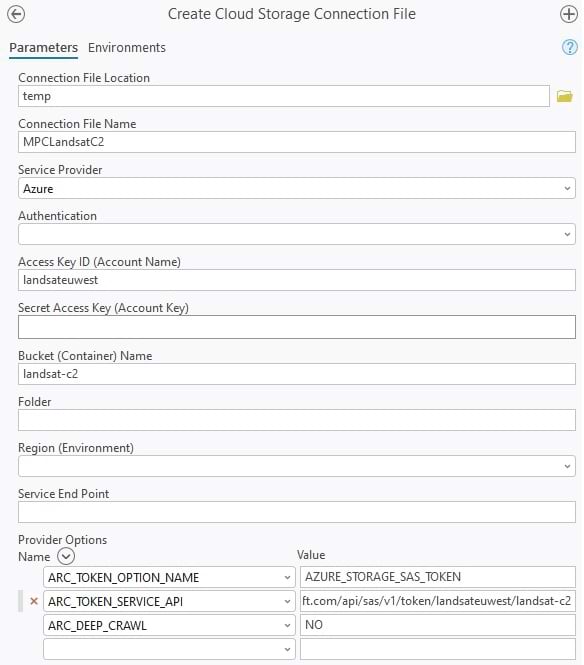 Create Cloud Storage Connection File

Parameters Environments

Connection File Location
temp

Connection File Name
MPCLandsatC2

Service Provider
Azure

Authentication

Access Key ID (Account Name)
landsateuwest

Secret Access Key (Account Key)

Bucket (Container) Name
landsat-c2

Folder

Region (Environment)

Service End Point

Provider Options

| Name | Value |
|---|---|
| ARC_TOKEN_OPTION_NAME | AZURE_STORAGE_SAS_TOKEN |
| ARC_TOKEN_SERVICE_API | ft.com/api/sas/v1/token/landsateuwest/landsat-c2 |
| ARC_DEEP_CRAWL | NO |
| | |